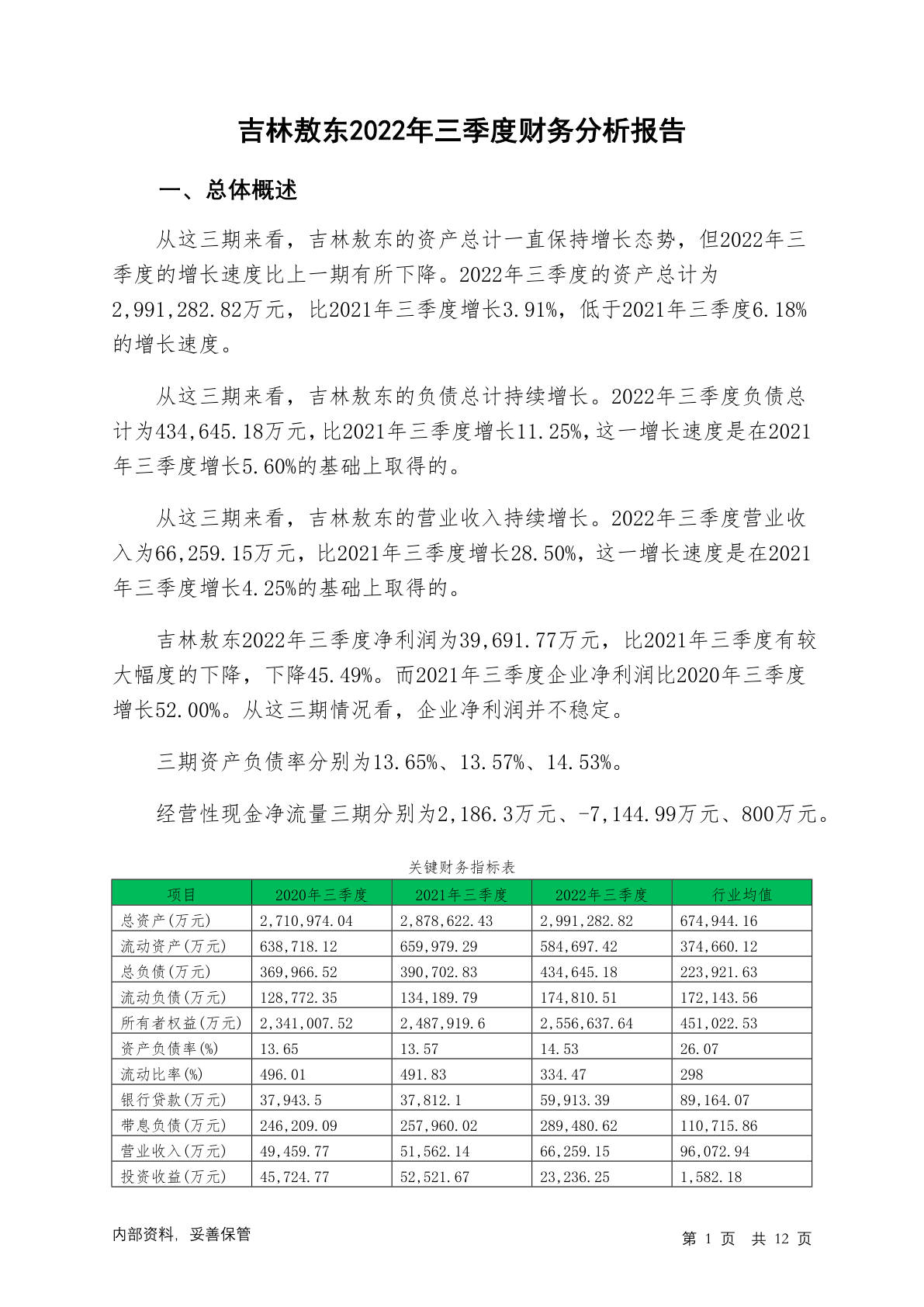 吉林敖东2022年三季度财务分析报告

一、总体概述

从这三期来看，吉林敖东的资产总计一直保持增长态势，但2022年三季度的增长速度比上一期有所下降。2022年三季度的资产总计为2,991,282.82万元，比2021年三季度增长3.91%，低于2021年三季度6.18%的增长速度。

从这三期来看，吉林敖东的负债总计持续增长。2022年三季度负债总计为434,645.18万元，比2021年三季度增长11.25%，这一增长速度是在2021年三季度增长5.60%的基础上取得的。

从这三期来看，吉林敖东的营业收入持续增长。2022年三季度营业收入为66,259.15万元，比2021年三季度增长28.50%，这一增长速度是在2021年三季度增长4.25%的基础上取得的。

吉林敖东2022年三季度净利润为39,691.77万元，比2021年三季度有较大幅度的下降，下降45.49%。而2021年三季度企业净利润比2020年三季度增长52.00%。从这三期情况看，企业净利润并不稳定。

三期资产负债率分别为13.65%、13.57%、14.53%。

经营性现金净流量三期分别为2,186.3万元、-7,144.99万元、800万元。

关键财务指标表

| 项目 | 2020年三季度 | 2021年三季度 | 2022年三季度 | 行业均值 |
|---|---|---|---|---|
| 总资产(万元) | 2,710,974.04 | 2,878,622.43 | 2,991,282.82 | 674,944.16 |
| 流动资产(万元) | 638,718.12 | 659,979.29 | 584,697.42 | 374,660.12 |
| 总负债(万元) | 369,966.52 | 390,702.83 | 434,645.18 | 223,921.63 |
| 流动负债(万元) | 128,772.35 | 134,189.79 | 174,810.51 | 172,143.56 |
| 所有者权益(万元) | 2,341,007.52 | 2,487,919.6 | 2,556,637.64 | 451,022.53 |
| 资产负债率(%) | 13.65 | 13.57 | 14.53 | 26.07 |
| 流动比率(%) | 496.01 | 491.83 | 334.47 | 298 |
| 银行贷款(万元) | 37,943.5 | 37,812.1 | 59,913.39 | 89,164.07 |
| 带息负债(万元) | 246,209.09 | 257,960.02 | 289,480.62 | 110,715.86 |
| 营业收入(万元) | 49,459.77 | 51,562.14 | 66,259.15 | 96,072.94 |
| 投资收益(万元) | 45,724.77 | 52,521.67 | 23,236.25 | 1,582.18 |

内部资料，妥善保管

第 1 页 共 12 页